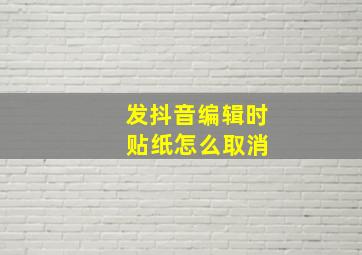 发抖音编辑时
贴纸怎么取消